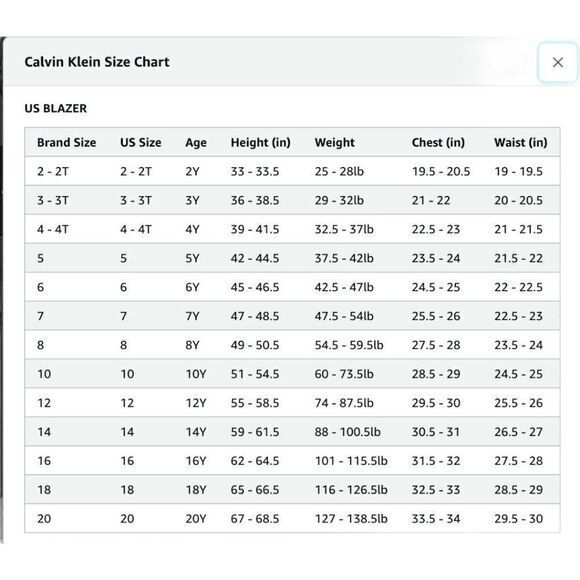 Calvin Klein Size Chart

×

US BLAZER

| Brand Size | US Size | Age | Height (in) | Weight | Chest (in) | Waist (in) |
|---|---|---|---|---|---|---|
| 2 - 2T | 2 - 2T | 2Y | 33 - 33.5 | 25 - 28lb | 19.5 - 20.5 | 19 - 19.5 |
| 3 - 3T | 3 - 3T | 3Y | 36 - 38.5 | 29 - 32lb | 21 - 22 | 20 - 20.5 |
| 4 - 4T | 4 - 4T | 4Y | 39 - 41.5 | 32.5 - 37lb | 22.5 - 23 | 21 - 21.5 |
| 5 | 5 | 5Y | 42 - 44.5 | 37.5 - 42lb | 23.5 - 24 | 21.5 - 22 |
| 6 | 6 | 6Y | 45 - 46.5 | 42.5 - 47lb | 24.5 - 25 | 22 - 22.5 |
| 7 | 7 | 7Y | 47 - 48.5 | 47.5 - 54lb | 25.5 - 26 | 22.5 - 23 |
| 8 | 8 | 8Y | 49 - 50.5 | 54.5 - 59.5lb | 27.5 - 28 | 23.5 - 24 |
| 10 | 10 | 10Y | 51 - 54.5 | 60 - 73.5lb | 28.5 - 29 | 24.5 - 25 |
| 12 | 12 | 12Y | 55 - 58.5 | 74 - 87.5lb | 29.5 - 30 | 25.5 - 26 |
| 14 | 14 | 14Y | 59 - 61.5 | 88 - 100.5lb | 30.5 - 31 | 26.5 - 27 |
| 16 | 16 | 16Y | 62 - 64.5 | 101 - 115.5lb | 31.5 - 32 | 27.5 - 28 |
| 18 | 18 | 18Y | 65 - 66.5 | 116 - 126.5lb | 32.5 - 33 | 28.5 - 29 |
| 20 | 20 | 20Y | 67 - 68.5 | 127 - 138.5lb | 33.5 - 34 | 29.5 - 30 |